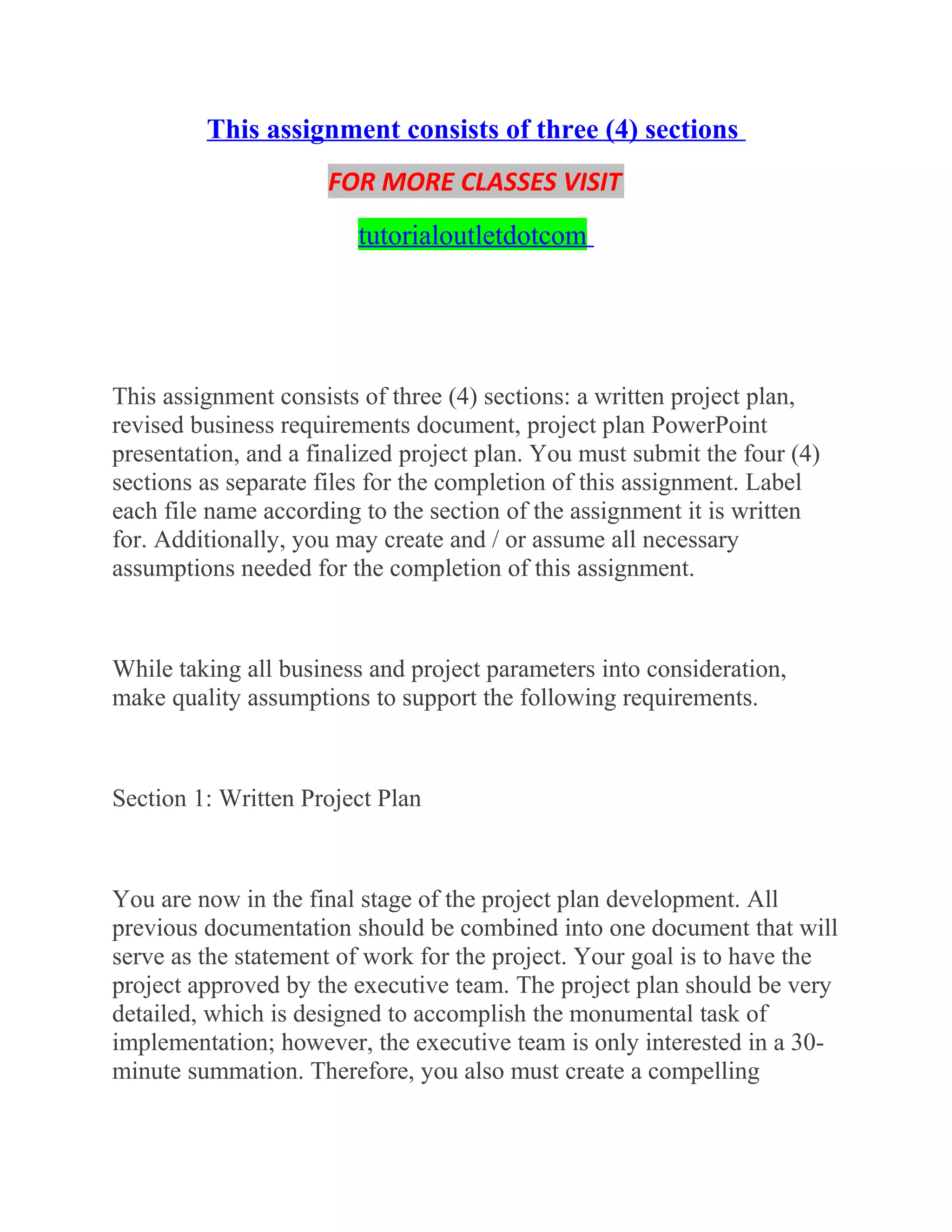 This assignment consists of three (4) sections

FOR MORE CLASSES VISIT

tutorialoutletdotcom

This assignment consists of three (4) sections: a written project plan, revised business requirements document, project plan PowerPoint presentation, and a finalized project plan. You must submit the four (4) sections as separate files for the completion of this assignment. Label each file name according to the section of the assignment it is written for. Additionally, you may create and / or assume all necessary assumptions needed for the completion of this assignment.

While taking all business and project parameters into consideration, make quality assumptions to support the following requirements.

Section 1: Written Project Plan

You are now in the final stage of the project plan development. All previous documentation should be combined into one document that will serve as the statement of work for the project. Your goal is to have the project approved by the executive team. The project plan should be very detailed, which is designed to accomplish the monumental task of implementation; however, the executive team is only interested in a 30-minute summation. Therefore, you also must create a compelling